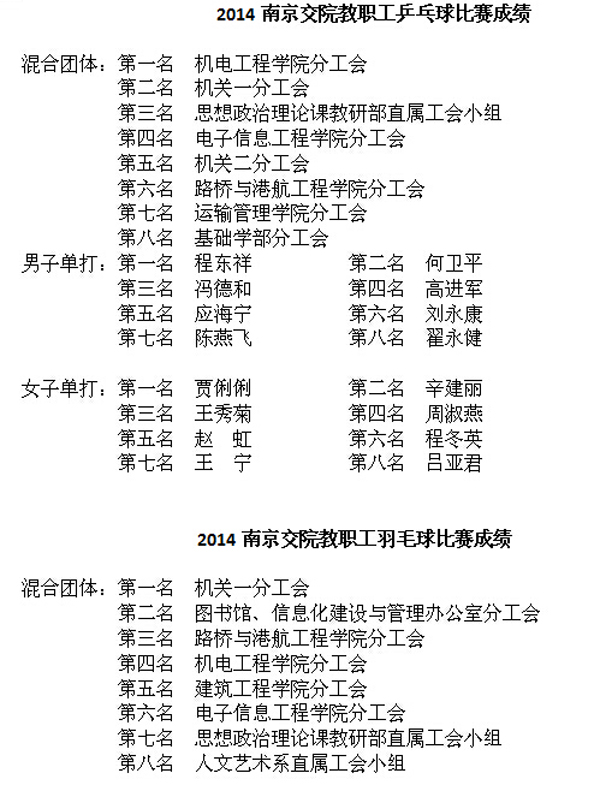 2014 南京交院教职工乒乓球比赛成绩

混合团体：第一名 机电工程学院分工会
第二名 机关一分工会
第三名 思想政治理论课教研部直属工会小组
第四名 电子信息工程学院分工会
第五名 机关二分工会
第六名 路桥与港航工程学院分工会
第七名 运输管理学院分工会
第八名 基础学部分工会

男子单打：第一名 程东祥 第二名 何卫平
第三名 冯德和 第四名 高进军
第五名 应海宁 第六名 刘永康
第七名 陈燕飞 第八名 翟永健

女子单打：第一名 贾俐俐 第二名 辛建丽
第三名 王秀菊 第四名 周淑燕
第五名 赵 虹 第六名 程冬英
第七名 王 宁 第八名 吕亚君

2014 南京交院教职工羽毛球比赛成绩

混合团体：第一名 机关一分工会
第二名 图书馆、信息化建设与管理办公室分工会
第三名 路桥与港航工程学院分工会
第四名 机电工程学院分工会
第五名 建筑工程学院分工会
第六名 电子信息工程学院分工会
第七名 思想政治理论课教研部直属工会小组
第八名 人文艺术系直属工会小组